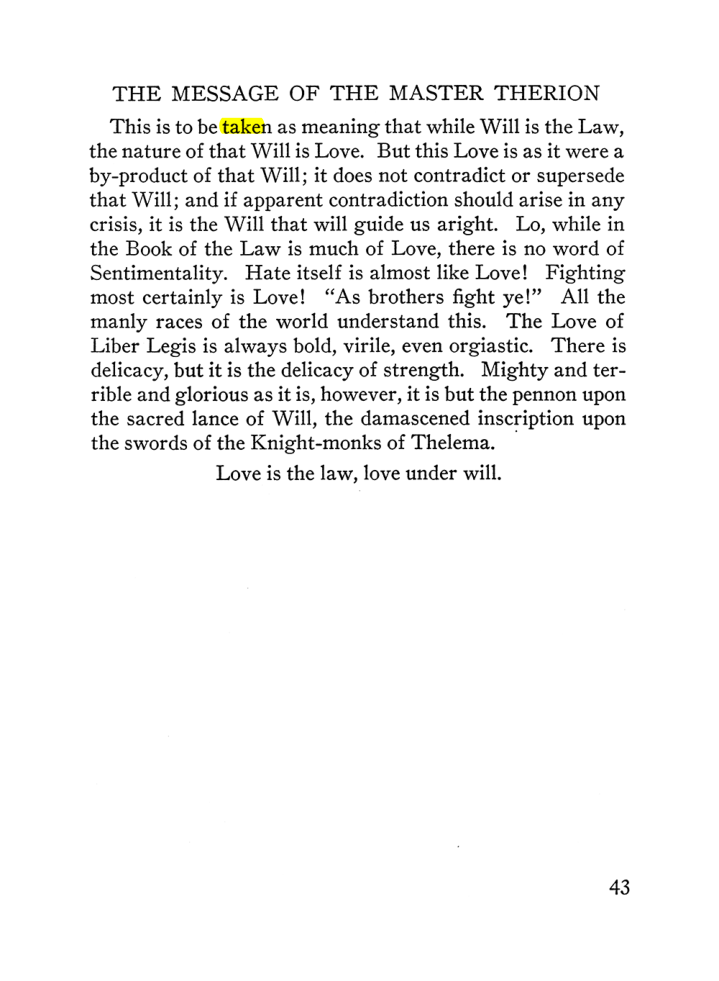 THE MESSAGE OF THE MASTER THERION

This is to be taken as meaning that while Will is the Law, the nature of that Will is Love. But this Love is as it were a by-product of that Will; it does not contradict or supersede that Will; and if apparent contradiction should arise in any crisis, it is the Will that will guide us aright. Lo, while in the Book of the Law is much of Love, there is no word of Sentimentality. Hate itself is almost like Love! Fighting most certainly is Love! "As brothers fight ye!" All the manly races of the world understand this. The Love of Liber Legis is always bold, virile, even orgiastic. There is delicacy, but it is the delicacy of strength. Mighty and terrible and glorious as it is, however, it is but the pennon upon the sacred lance of Will, the damascened inscription upon the swords of the Knight-monks of Thelema.

Love is the law, love under will.

43